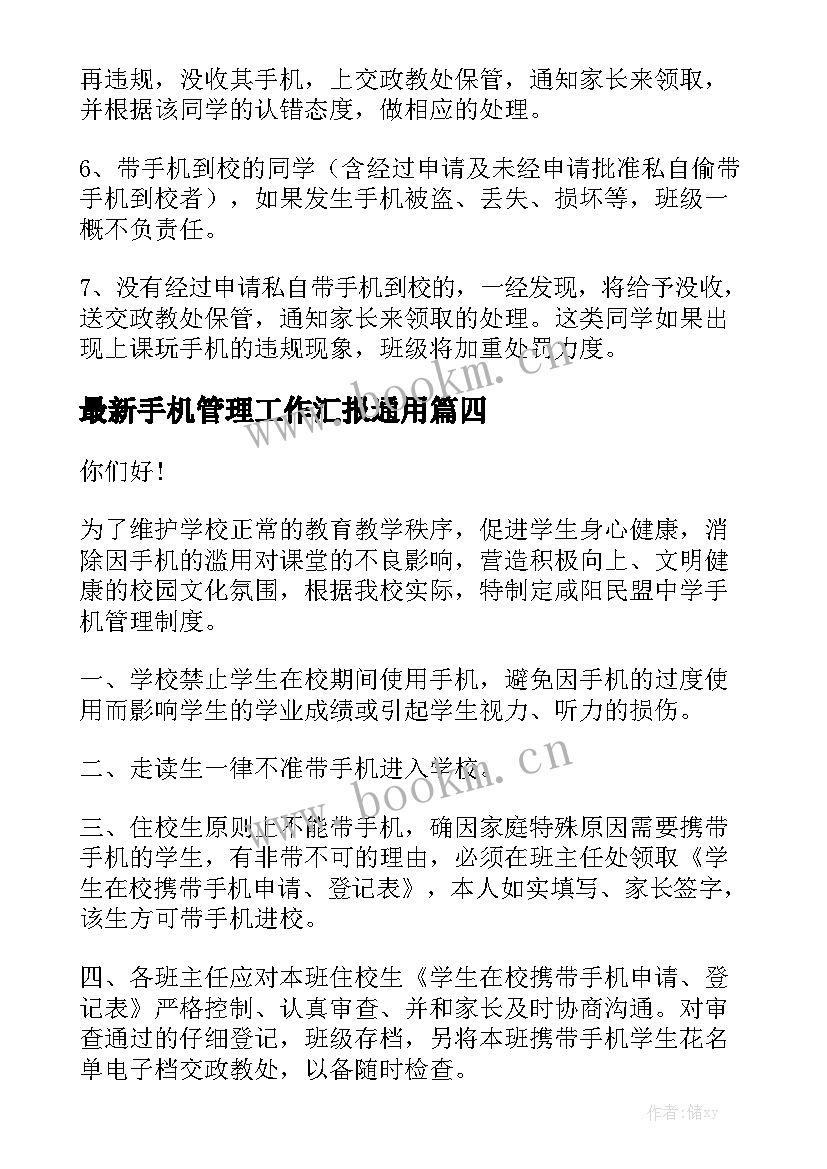 再违规，没收其手机，上交政教处保管，通知家长来领取，并根据该同学的认错态度，做相应的处理。

6、带手机到校的同学（含经过申请及未经申请批准私自偷带手机到校者），如果发生手机被盗、丢失、损坏等，班级一概不负责任。

7、没有经过申请私自带手机到校的，一经发现，将给予没收，送交政教处保管，通知家长来领取的处理。这类同学如果出现上课玩手机的违规现象，班级将加重处罚力度。

最新手机管理工作汇报通用篇四

www.bookm.cn

你们好！

为了维护学校正常的教育教学秩序，促进学生身心健康，消除因手机的滥用对课堂的不良影响，营造积极向上、文明健康的校园文化氛围，根据我校实际，特制定咸阳民盟中学手机管理制度。

一、学校禁止学生在校期间使用手机，避免因手机的过度使用而影响学生的学业成绩或引起学生视力、听力的损伤。

二、走读生一律不准带手机进入学校。

www.bookm.cn

三、住校生原则上不能带手机，确因家庭特殊原因需要携带手机的学生，有非带不可的理由，必须在班主任处领取《学生在校携带手机申请、登记表》，本人如实填写、家长签字，该生方可带手机进校。

四、各班主任应对本班住校生《学生在校携带手机申请、登记表》严格控制、认真审查、并和家长及时协商沟通。对审查通过的仔细登记，班级存档，另将本班携带手机学生花名单电子档交政教处，以备随时检查。

作者：储xy